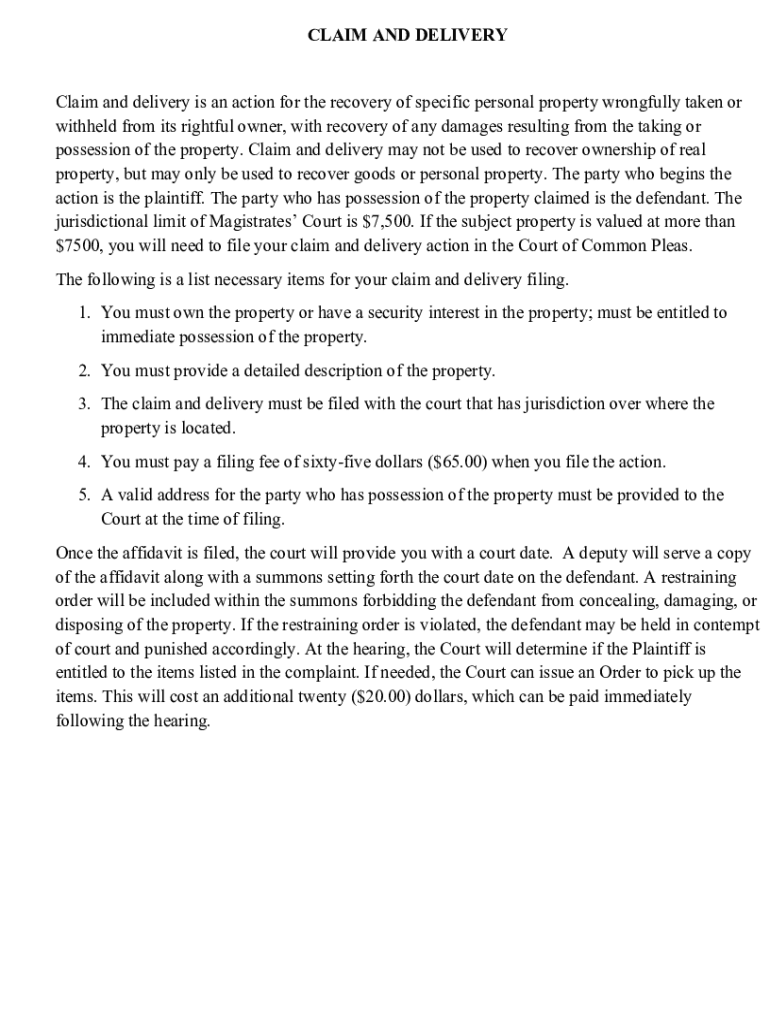 CLAIM AND DELIVERY

Claim and delivery is an action for the recovery of specific personal property wrongfully taken or withheld from its rightful owner, with recovery of any damages resulting from the taking or possession of the property. Claim and delivery may not be used to recover ownership of real property, but may only be used to recover goods or personal property. The party who begins the action is the plaintiff. The party who has possession of the property claimed is the defendant. The jurisdictional limit of Magistrates' Court is \$7,500. If the subject property is valued at more than \$7500, you will need to file your claim and delivery action in the Court of Common Pleas.

The following is a list necessary items for your claim and delivery filing.

1. You must own the property or have a security interest in the property; must be entitled to immediate possession of the property.

2. You must provide a detailed description of the property.

3. The claim and delivery must be filed with the court that has jurisdiction over where the property is located.

4. You must pay a filing fee of sixty-five dollars (\$65.00) when you file the action.

5. A valid address for the party who has possession of the property must be provided to the Court at the time of filing.

Once the affidavit is filed, the court will provide you with a court date. A deputy will serve a copy of the affidavit along with a summons setting forth the court date on the defendant. A restraining order will be included within the summons forbidding the defendant from concealing, damaging, or disposing of the property. If the restraining order is violated, the defendant may be held in contempt of court and punished accordingly. At the hearing, the Court will determine if the Plaintiff is entitled to the items listed in the complaint. If needed, the Court can issue an Order to pick up the items. This will cost an additional twenty (\$20.00) dollars, which can be paid immediately following the hearing.